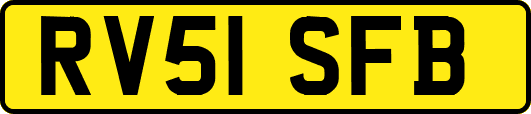 RV51 SFB